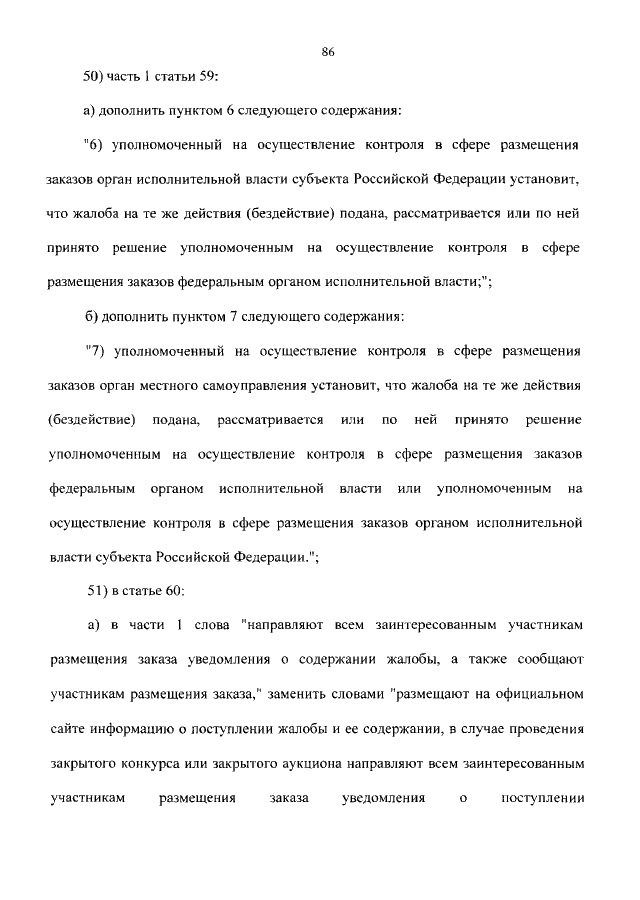 86

50) часть 1 статьи 59:

а) дополнить пунктом 6 следующего содержания:

"6) уполномоченный на осуществление контроля в сфере размещения заказов орган исполнительной власти субъекта Российской Федерации установит, что жалоба на те же действия (бездействие) подана, рассматривается или по ней принято решение уполномоченным на осуществление контроля в сфере размещения заказов федеральным органом исполнительной власти;";

б) дополнить пунктом 7 следующего содержания:

"7) уполномоченный на осуществление контроля в сфере размещения заказов орган местного самоуправления установит, что жалоба на те же действия (бездействие) подана, рассматривается или по ней принято решение уполномоченным на осуществление контроля в сфере размещения заказов федеральным органом исполнительной власти или уполномоченным на осуществление контроля в сфере размещения заказов органом исполнительной власти субъекта Российской Федерации.";

51) в статье 60:

а) в части 1 слова "направляют всем заинтересованным участникам размещения заказа уведомления о содержании жалобы, а также сообщают участникам размещения заказа," заменить словами "размещают на официальном сайте информацию о поступлении жалобы и ее содержании, в случае проведения закрытого конкурса или закрытого аукциона направляют всем заинтересованным участникам размещения заказа уведомления о поступлении